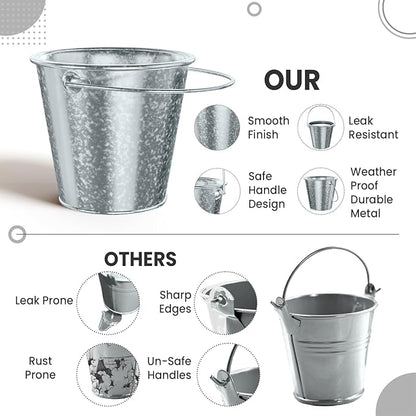 OUR

Smooth Finish

Leak Resistant

Safe Handle Design

Weather Proof Durable Metal

OTHERS

Leak Prone

Sharp Edges

Rust Prone

Un-Safe Handles